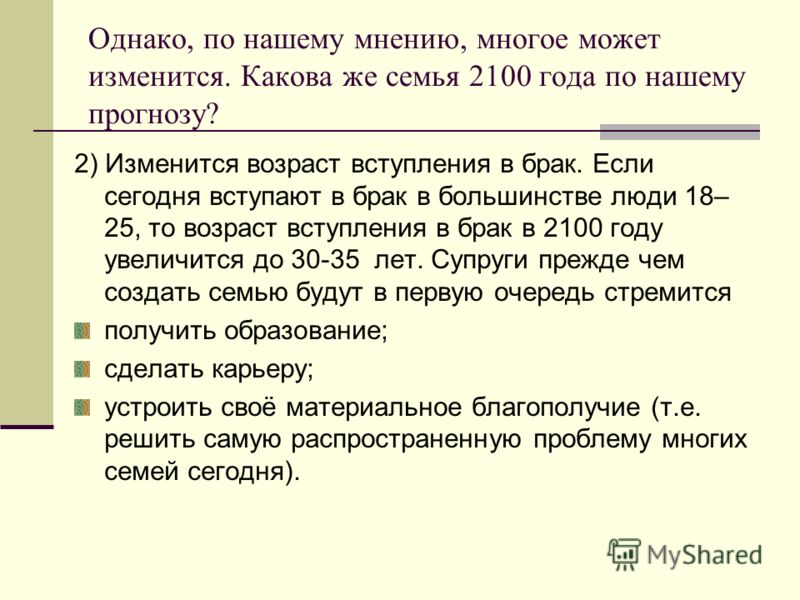 Однако, по нашему мнению, многое может изменится. Какова же семья 2100 года по нашему прогнозу?

2) Изменится возраст вступления в брак. Если сегодня вступают в брак в большинстве люди 18–25, то возраст вступления в брак в 2100 году увеличится до 30-35 лет. Супруги прежде чем создать семью будут в первую очередь стремится

получить образование;

сделать карьеру;

устроить своё материальное благополучие (т.е. решить самую распространенную проблему многих семей сегодня).

MyShared